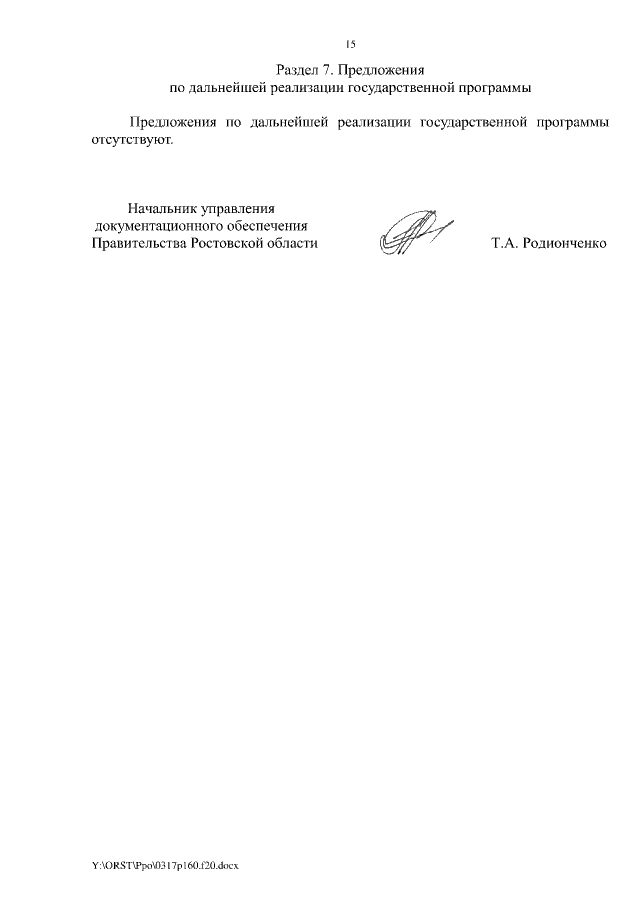 15

Раздел 7. Предложения
по дальнейшей реализации государственной программы

Предложения по дальнейшей реализации государственной программы отсутствуют.

Начальник управления
документационного обеспечения
Правительства Ростовской области

Т.А. Родионченко

Y:\ORST\Ppo\0317p160.f20.docx